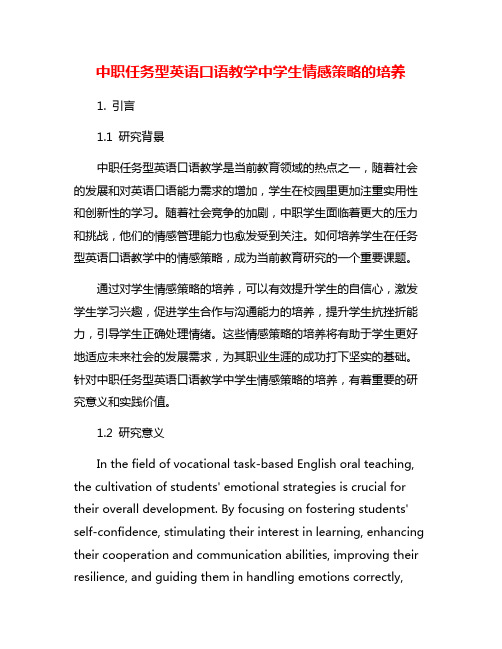 中职任务型英语口语教学中学生情感策略的培养

1. 引言

1.1 研究背景

中职任务型英语口语教学是当前教育领域的热点之一，随着社会的发展和对英语口语能力需求的增加，学生在校园里更加注重实用性和创新性的学习。随着社会竞争的加剧，中职学生面临着更大的压力和挑战，他们的情感管理能力也愈发受到关注。如何培养学生在任务型英语口语教学中的情感策略，成为当前教育研究的一个重要课题。

通过对学生情感策略的培养，可以有效提升学生的自信心，激发学生学习兴趣，促进学生合作与沟通能力的培养，提升学生抗挫折能力，引导学生正确处理情绪。这些情感策略的培养将有助于学生更好地适应未来社会的发展需求，为其职业生涯的成功打下坚实的基础。针对中职任务型英语口语教学中学生情感策略的培养，有着重要的研究意义和实践价值。

1.2 研究意义

In the field of vocational task-based English oral teaching, the cultivation of students' emotional strategies is crucial for their overall development. By focusing on fostering students' self-confidence, stimulating their interest in learning, enhancing their cooperation and communication abilities, improving their resilience, and guiding them in handling emotions correctly,